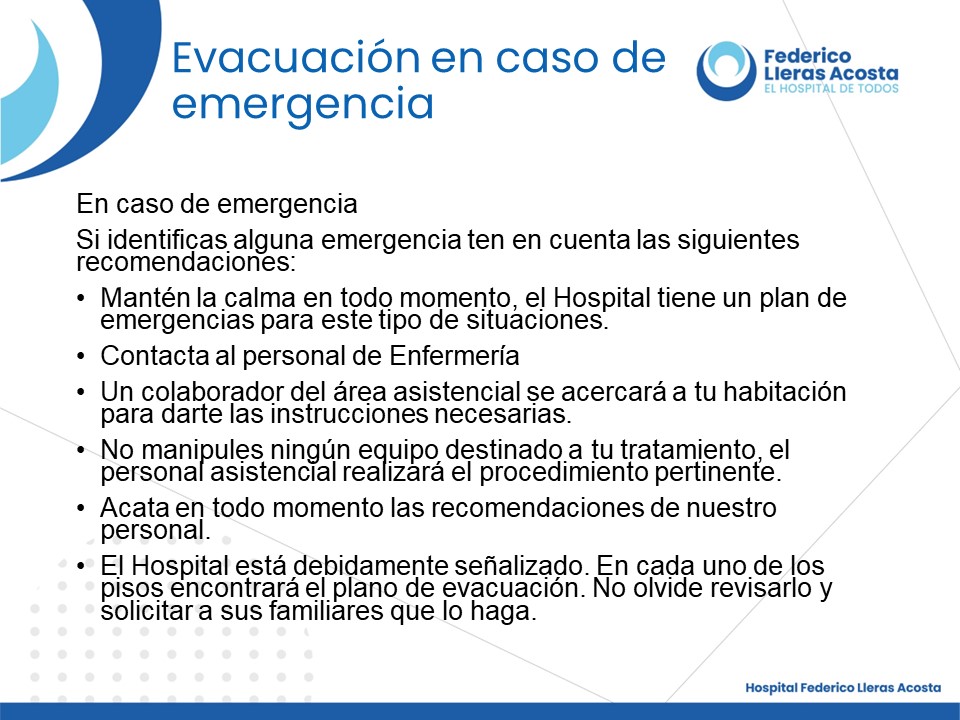 Evacuación en caso de emergencia

Federico Lleras Acosta
EL HOSPITAL DE TODOS

En caso de emergencia

Si identificas alguna emergencia ten en cuenta las siguientes recomendaciones:

• Mantén la calma en todo momento, el Hospital tiene un plan de emergencias para este tipo de situaciones.
• Contacta al personal de Enfermería
• Un colaborador del área asistencial se acercará a tu habitación para darte las instrucciones necesarias.
• No manipules ningún equipo destinado a tu tratamiento, el personal asistencial realizará el procedimiento pertinente.
• Acata en todo momento las recomendaciones de nuestro personal.
• El Hospital está debidamente señalizado. En cada uno de los pisos encontrará el plano de evacuación. No olvide revisarlo y solicitar a sus familiares que lo haga.

Hospital Federico Lleras Acosta